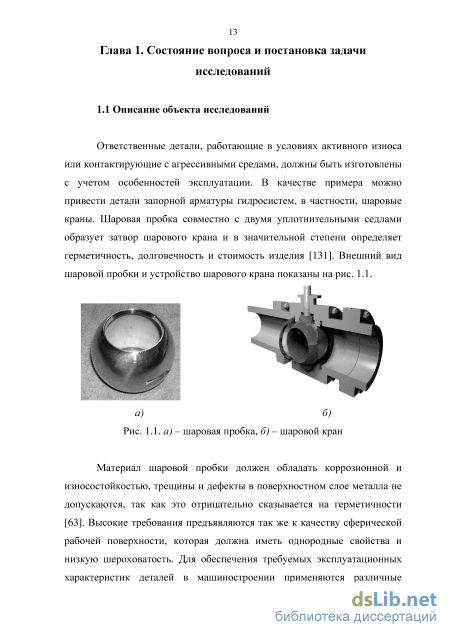 13

Глава 1. Состояние вопроса и постановка задачи исследований

1.1 Описание объекта исследований

Ответственные детали, работающие в условиях активного износа или контактирующие с агрессивными средами, должны быть изготовлены с учетом особенностей эксплуатации. В качестве примера можно привести детали запорной арматуры гидросистем, в частности, шаровые краны. Шаровая пробка совместно с двумя уплотнительными седлами образует затвор шарового крана и в значительной степени определяет герметичность, долговечность и стоимость изделия [131]. Внешний вид шаровой пробки и устройство шарового крана показаны на рис. 1.1.

а)

б)

Рис. 1.1. а) – шаровая пробка, б) – шаровой кран

Материал шаровой пробки должен обладать коррозионной и износостойкостью, трещины и дефекты в поверхностном слое металла не допускаются, так как это отрицательно сказывается на герметичности [63]. Высокие требования предъявляются так же к качеству сферической рабочей поверхности, которая должна иметь однородные свойства и низкую шероховатость. Для обеспечения требуемых эксплуатационных характеристик деталей в машиностроении применяются различные

dsLib.net
библиотека диссертаций